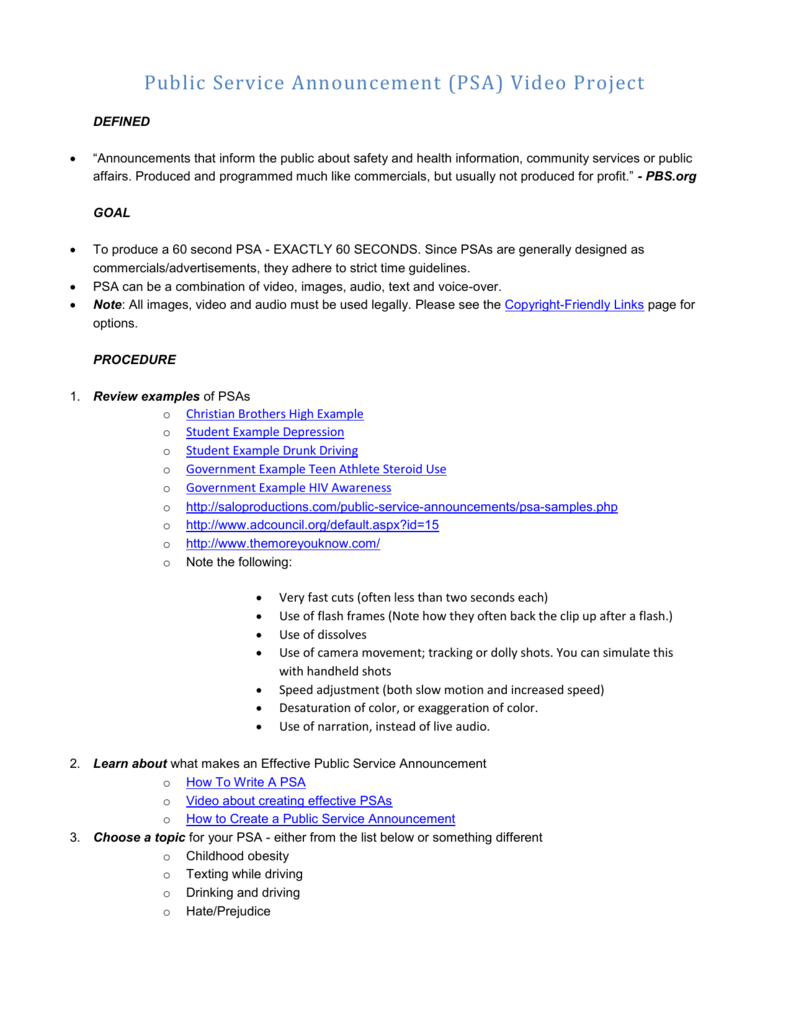 Public Service Announcement (PSA) Video Project

DEFINED

• "Announcements that inform the public about safety and health information, community services or public affairs. Produced and programmed much like commercials, but usually not produced for profit." - PBS.org

GOAL

• To produce a 60 second PSA - EXACTLY 60 SECONDS. Since PSAs are generally designed as commercials/advertisements, they adhere to strict time guidelines.
• PSA can be a combination of video, images, audio, text and voice-over.
• Note: All images, video and audio must be used legally. Please see the Copyright-Friendly Links page for options.

PROCEDURE

1. Review examples of PSAs
o Christian Brothers High Example
o Student Example Depression
o Student Example Drunk Driving
o Government Example Teen Athlete Steroid Use
o Government Example HIV Awareness
o http://saloproductions.com/public-service-announcements/psa-samples.php
o http://www.adcouncil.org/default.aspx?id=15
o http://www.themoreyouknow.com/
o Note the following:

• Very fast cuts (often less than two seconds each)
• Use of flash frames (Note how they often back the clip up after a flash.)
• Use of dissolves
• Use of camera movement; tracking or dolly shots. You can simulate this with handheld shots
• Speed adjustment (both slow motion and increased speed)
• Desaturation of color, or exaggeration of color.
• Use of narration, instead of live audio.

2. Learn about what makes an Effective Public Service Announcement
o How To Write A PSA
o Video about creating effective PSAs
o How to Create a Public Service Announcement
3. Choose a topic for your PSA - either from the list below or something different
o Childhood obesity
o Texting while driving
o Drinking and driving
o Hate/Prejudice